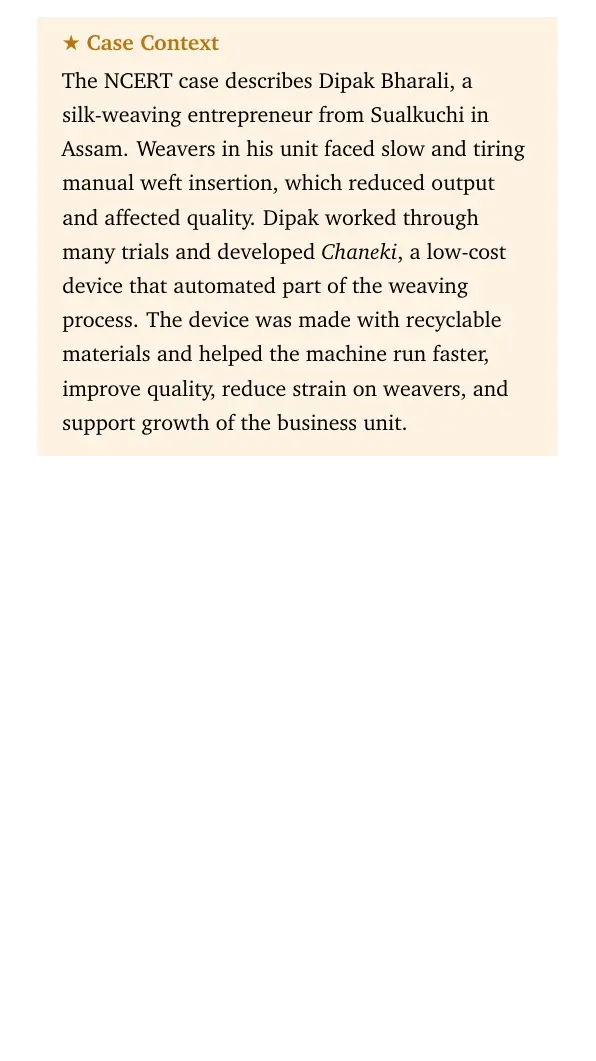 ★ Case Context

The NCERT case describes Dipak Bharali, a silk-weaving entrepreneur from Sualkuchi in Assam. Weavers in his unit faced slow and tiring manual weft insertion, which reduced output and affected quality. Dipak worked through many trials and developed Chaneki, a low-cost device that automated part of the weaving process. The device was made with recyclable materials and helped the machine run faster, improve quality, reduce strain on weavers, and support growth of the business unit.